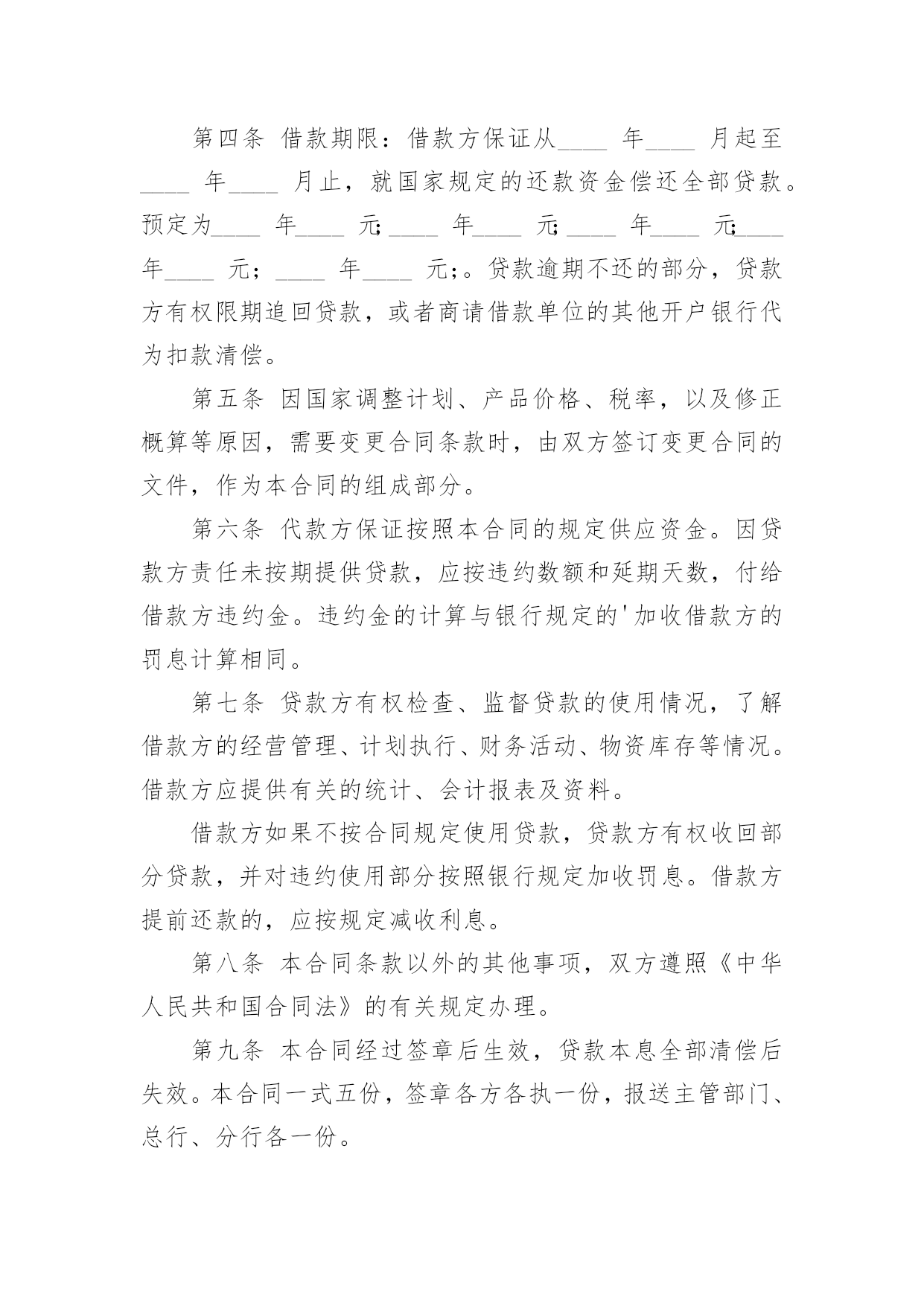 第四条 借款期限：借款方保证从____ 年____ 月起至____ 年____ 月止，就国家规定的还款资金偿还全部贷款。预定为____ 年____ 元;____ 年____ 元;____ 年____ 元;____ 年____ 元；____ 年____ 元;。贷款逾期不还的部分，贷款方有权限期追回贷款，或者商请借款单位的其他开户银行代为扣款清偿。

第五条 因国家调整计划、产品价格、税率，以及修正概算等原因，需要变更合同条款时，由双方签订变更合同的文件，作为本合同的组成部分。

第六条 代款方保证按照本合同的规定供应资金。因贷款方责任未按期提供贷款，应按违约数额和延期天数，付给借款方违约金。违约金的计算与银行规定的'加收借款方的罚息计算相同。

第七条 贷款方有权检查、监督贷款的使用情况，了解借款方的经营管理、计划执行、财务活动、物资库存等情况。借款方应提供有关的统计、会计报表及资料。

借款方如果不按合同规定使用贷款，贷款方有权收回部分贷款，并对违约使用部分按照银行规定加收罚息。借款方提前还款的，应按规定减收利息。

第八条 本合同条款以外的其他事项，双方遵照《中华人民共和国合同法》的有关规定办理。

第九条 本合同经过签章后生效，贷款本息全部清偿后失效。本合同一式五份，签章各方各执一份，报送主管部门、总行、分行各一份。